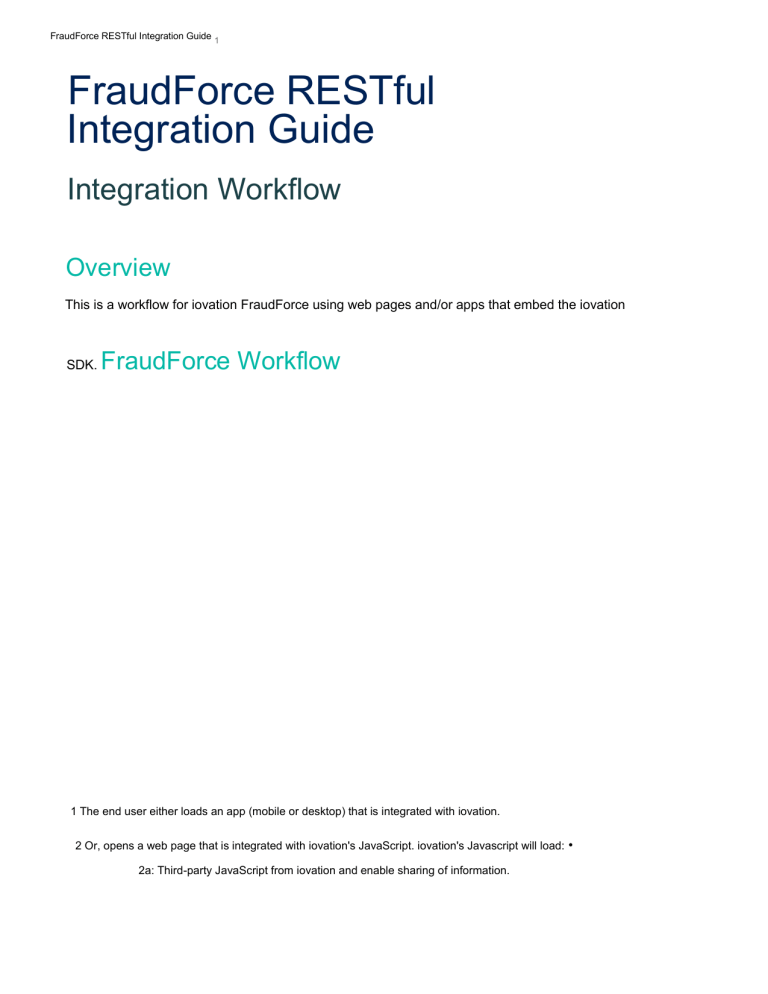 FraudForce RESTful Integration Guide 1

FraudForce RESTful Integration Guide

Integration Workflow

Overview

This is a workflow for iovation FraudForce using web pages and/or apps that embed the iovation

SDK. FraudForce Workflow

1 The end user either loads an app (mobile or desktop) that is integrated with iovation.

2 Or, opens a web page that is integrated with iovation's JavaScript. iovation's Javascript will load: •

2a: Third-party JavaScript from iovation and enable sharing of information.